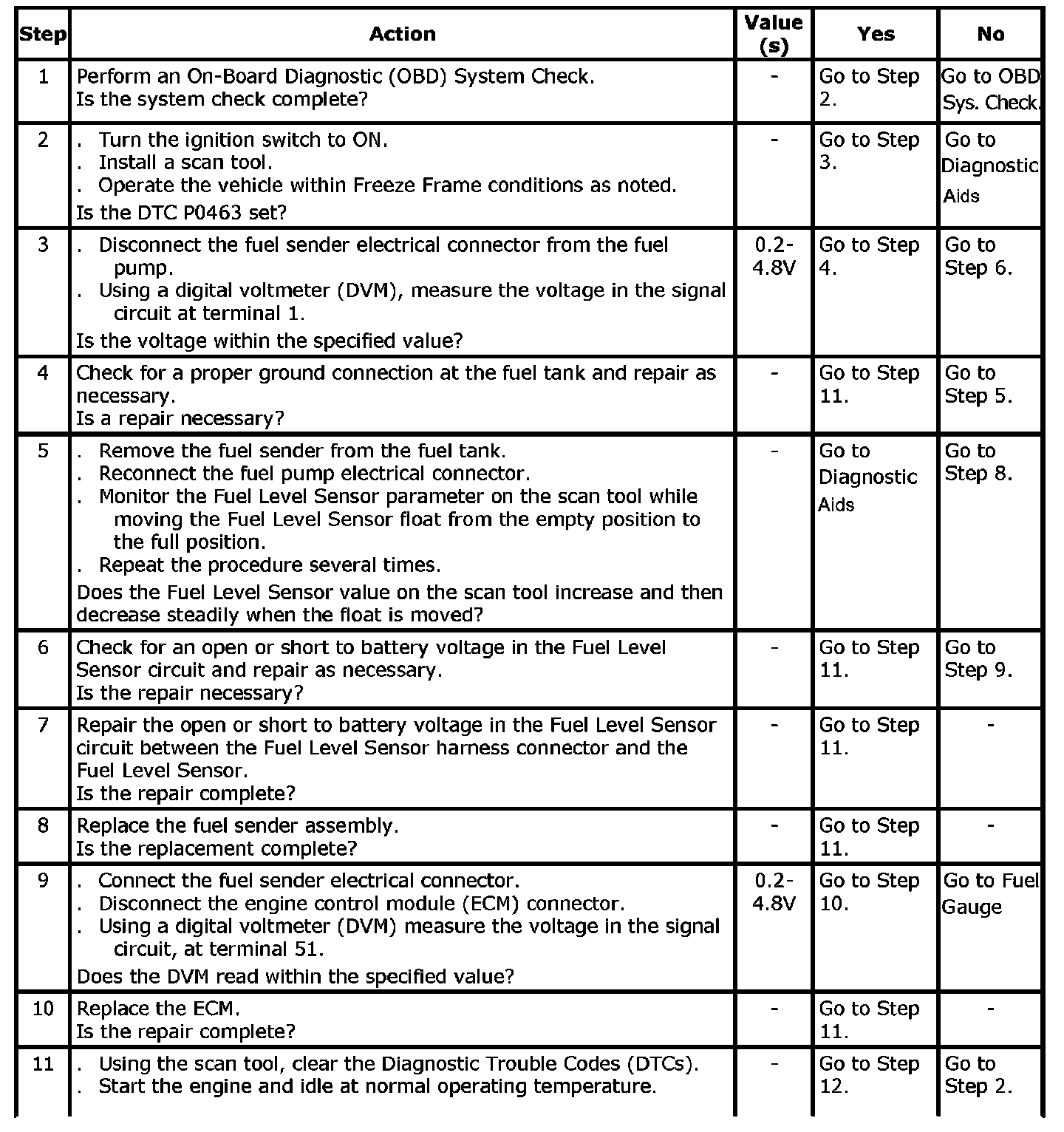 | Step | Action | Value (s) | Yes | No |
|---|---|---|---|---|
| 1 | Perform an On-Board Diagnostic (OBD) System Check. Is the system check complete? | - | Go to Step 2. | Go to OBD Sys. Check. |
| 2 | . Turn the ignition switch to ON. . Install a scan tool. . Operate the vehicle within Freeze Frame conditions as noted. Is the DTC P0463 set? | - | Go to Step 3. | Go to Diagnostic Aids |
| 3 | . Disconnect the fuel sender electrical connector from the fuel pump. . Using a digital voltmeter (DVM), measure the voltage in the signal circuit at terminal 1. Is the voltage within the specified value? | 0.2-4.8V | Go to Step 4. | Go to Step 6. |
| 4 | Check for a proper ground connection at the fuel tank and repair as necessary. Is a repair necessary? | - | Go to Step 11. | Go to Step 5. |
| 5 | . Remove the fuel sender from the fuel tank. . Reconnect the fuel pump electrical connector. . Monitor the Fuel Level Sensor parameter on the scan tool while moving the Fuel Level Sensor float from the empty position to the full position. . Repeat the procedure several times. Does the Fuel Level Sensor value on the scan tool increase and then decrease steadily when the float is moved? | - | Go to Diagnostic Aids | Go to Step 8. |
| 6 | Check for an open or short to battery voltage in the Fuel Level Sensor circuit and repair as necessary. Is the repair necessary? | - | Go to Step 11. | Go to Step 9. |
| 7 | Repair the open or short to battery voltage in the Fuel Level Sensor circuit between the Fuel Level Sensor harness connector and the Fuel Level Sensor. Is the repair complete? | - | Go to Step 11. | - |
| 8 | Replace the fuel sender assembly. Is the replacement complete? | - | Go to Step 11. | - |
| 9 | . Connect the fuel sender electrical connector. . Disconnect the engine control module (ECM) connector. . Using a digital voltmeter (DVM) measure the voltage in the signal circuit, at terminal 51. Does the DVM read within the specified value? | 0.2-4.8V | Go to Step 10. | Go to Fuel Gauge |
| 10 | Replace the ECM. Is the repair complete? | - | Go to Step 11. | - |
| 11 | . Using the scan tool, clear the Diagnostic Trouble Codes (DTCs). . Start the engine and idle at normal operating temperature. | - | Go to Step 12. | Go to Step 2. |